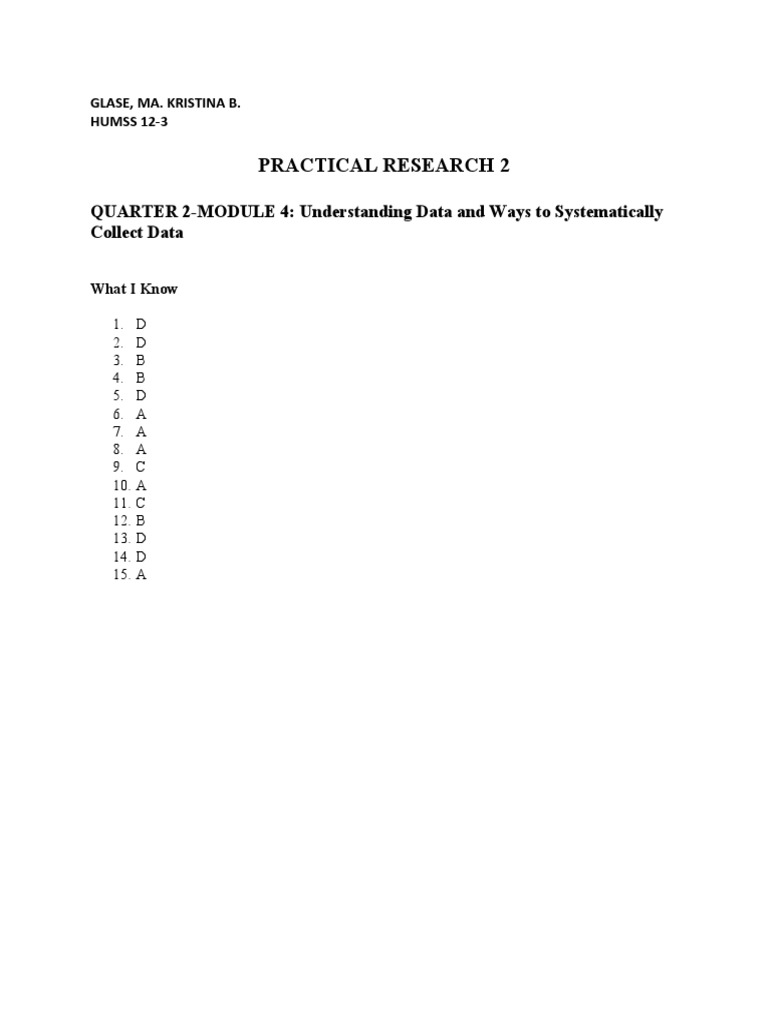 GLASE, MA. KRISTINA B.
HUMSS 12-3

PRACTICAL RESEARCH 2

QUARTER 2-MODULE 4: Understanding Data and Ways to Systematically Collect Data

What I Know

1. D
2. D
3. B
4. B
5. D
6. A
7. A
8. A
9. C
10. A
11. C
12. B
13. D
14. D
15. A